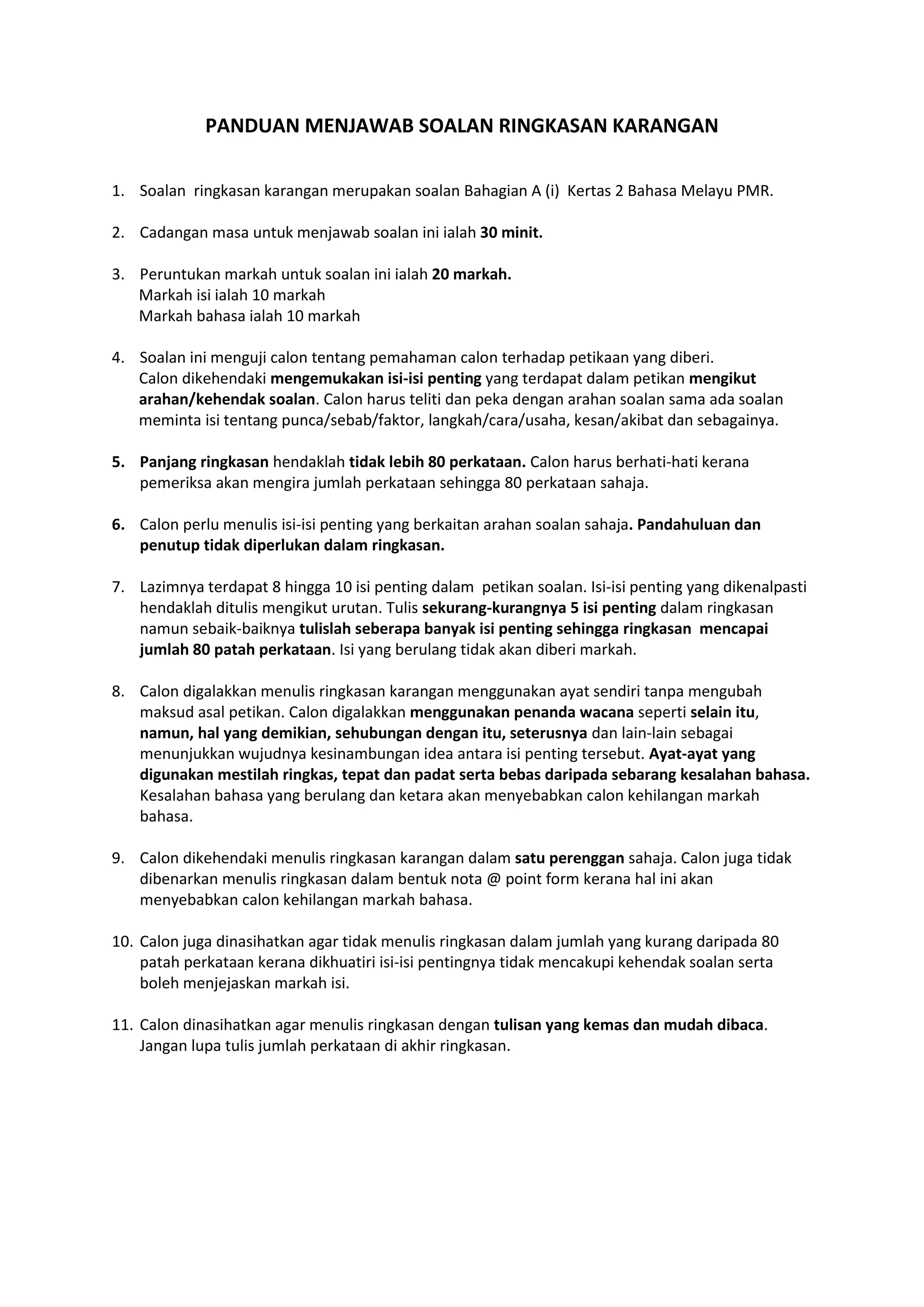 PANDUAN MENJAWAB SOALAN RINGKASAN KARANGAN

1. Soalan ringkasan karangan merupakan soalan Bahagian A (i) Kertas 2 Bahasa Melayu PMR.

2. Cadangan masa untuk menjawab soalan ini ialah 30 minit.

3. Peruntukan markah untuk soalan ini ialah 20 markah.
Markah isi ialah 10 markah
Markah bahasa ialah 10 markah

4. Soalan ini menguji calon tentang pemahaman calon terhadap petikaan yang diberi. Calon dikehendaki mengemukakan isi-isi penting yang terdapat dalam petikan mengikut arahan/kehendak soalan. Calon harus teliti dan peka dengan arahan soalan sama ada soalan meminta isi tentang punca/sebab/faktor, langkah/cara/usaha, kesan/akibat dan sebagainya.

5. Panjang ringkasan hendaklah tidak lebih 80 perkataan. Calon harus berhati-hati kerana pemeriksa akan mengira jumlah perkataan sehingga 80 perkataan sahaja.

6. Calon perlu menulis isi-isi penting yang berkaitan arahan soalan sahaja. Pandahuluan dan penutup tidak diperlukan dalam ringkasan.

7. Lazimnya terdapat 8 hingga 10 isi penting dalam petikan soalan. Isi-isi penting yang dikenalpasti hendaklah ditulis mengikut urutan. Tulis sekurang-kurangnya 5 isi penting dalam ringkasan namun sebaik-baiknya tulislah seberapa banyak isi penting sehingga ringkasan mencapai jumlah 80 patah perkataan. Isi yang berulang tidak akan diberi markah.

8. Calon digalakkan menulis ringkasan karangan menggunakan ayat sendiri tanpa mengubah maksud asal petikan. Calon digalakkan menggunakan penanda wacana seperti selain itu, namun, hal yang demikian, sehubungan dengan itu, seterusnya dan lain-lain sebagai menunjukkan wujudnya kesinambungan idea antara isi penting tersebut. Ayat-ayat yang digunakan mestilah ringkas, tepat dan padat serta bebas daripada sebarang kesalahan bahasa. Kesalahan bahasa yang berulang dan ketara akan menyebabkan calon kehilangan markah bahasa.

9. Calon dikehendaki menulis ringkasan karangan dalam satu perenggan sahaja. Calon juga tidak dibenarkan menulis ringkasan dalam bentuk nota @ point form kerana hal ini akan menyebabkan calon kehilangan markah bahasa.

10. Calon juga dinasihatkan agar tidak menulis ringkasan dalam jumlah yang kurang daripada 80 patah perkataan kerana dikhuatiri isi-isi pentingnya tidak mencakupi kehendak soalan serta boleh menjejaskan markah isi.

11. Calon dinasihatkan agar menulis ringkasan dengan tulisan yang kemas dan mudah dibaca. Jangan lupa tulis jumlah perkataan di akhir ringkasan.